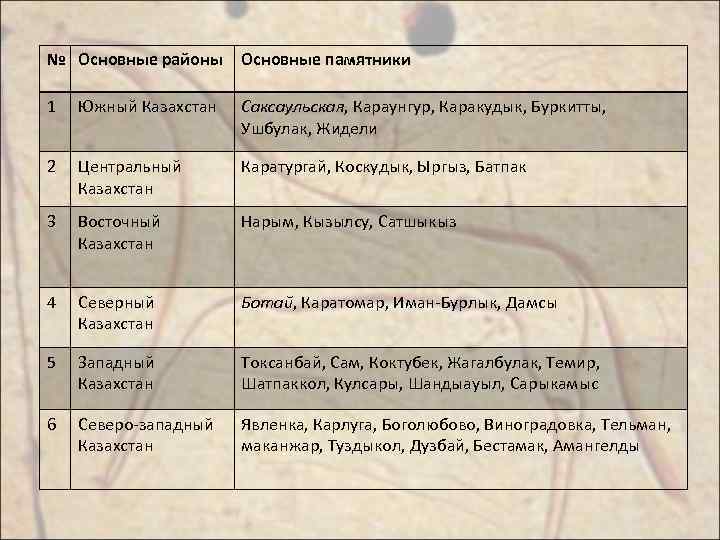 | № | Основные районы | Основные памятники |
|---|---|---|
| 1 | Южный Казахстан | Саксаульская, Караунгур, Каракудык, Буркитты, Ушбулак, Жидели |
| 2 | Центральный Казахстан | Каратургай, Коскудык, Ыргыз, Батпак |
| 3 | Восточный Казахстан | Нарым, Кызылсу, Сатшыкыз |
| 4 | Северный Казахстан | Ботай, Каратомар, Иман-Бурлык, Дамсы |
| 5 | Западный Казахстан | Токсанбай, Сам, Коктубек, Жагалбулак, Темир, Шатпаккол, Кулсары, Шандыауыл, Сарыкамыс |
| 6 | Северо-западный Казахстан | Явленка, Карлуга, Боголюбово, Виноградовка, Тельман, маканжар, Туздыкол, Дузбай, Бестамак, Амангелды |